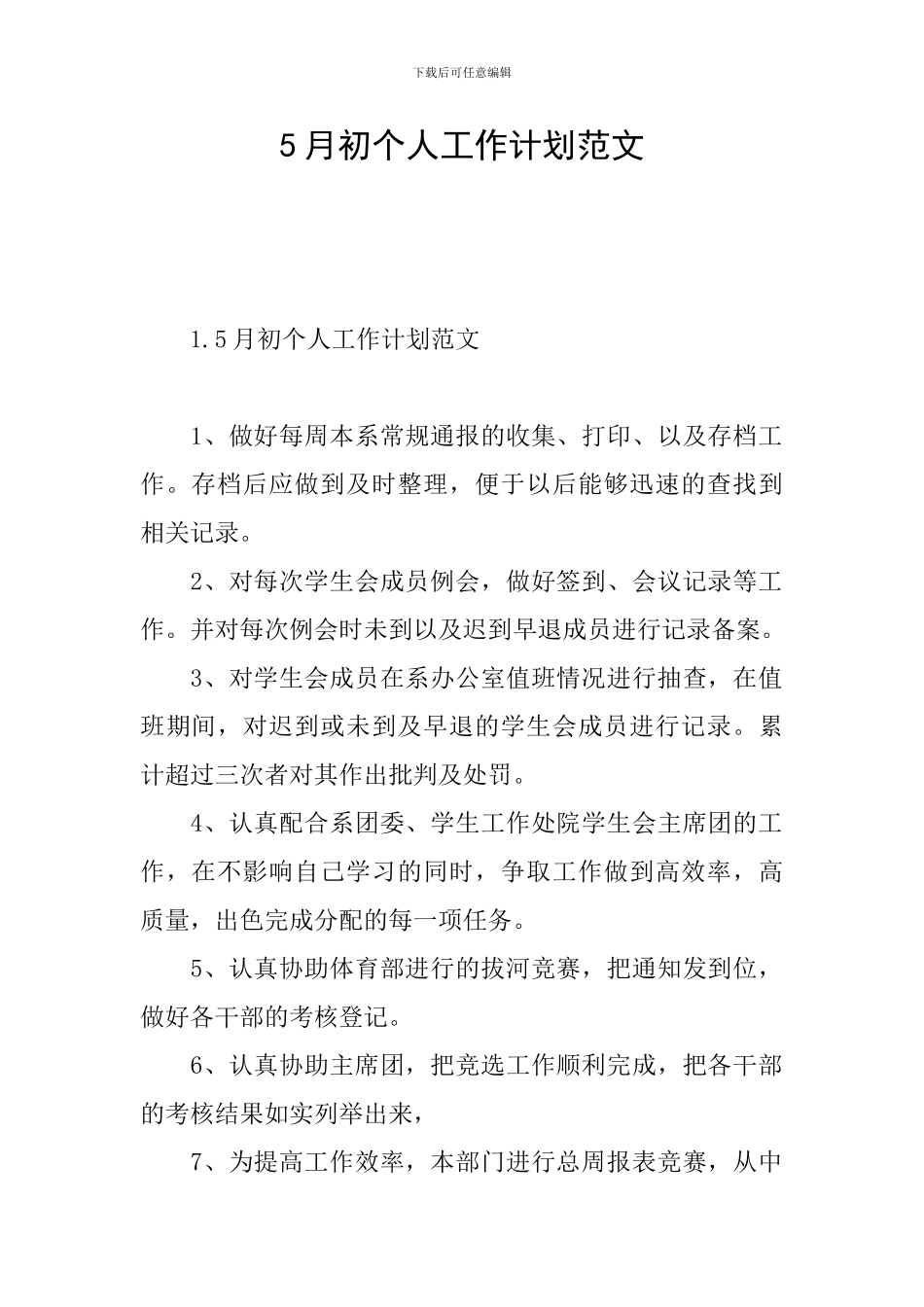 下载后可任意编辑

5月初个人工作计划范文

1.5月初个人工作计划范文

1、做好每周本系常规通报的收集、打印、以及存档工作。存档后应做到及时整理，便于以后能够迅速的查找到相关记录。

2、对每次学生会成员例会，做好签到、会议记录等工作。并对每次例会时未到以及迟到早退成员进行记录备案。

3、对学生会成员在系办公室值班情况进行抽查，在值班期间，对迟到或未到及早退的学生会成员进行记录。累计超过三次者对其作出批判及处罚。

4、认真配合系团委、学生工作处院学生会主席团的工作，在不影响自己学习的同时，争取工作做到高效率，高质量，出色完成分配的每一项任务。

5、认真协助体育部进行的拔河竞赛，把通知发到位，做好各干部的考核登记。

6、认真协助主席团，把竞选工作顺利完成，把各干部的考核结果如实列举出来，

7、为提高工作效率，本部门进行总周报表竞赛，从中